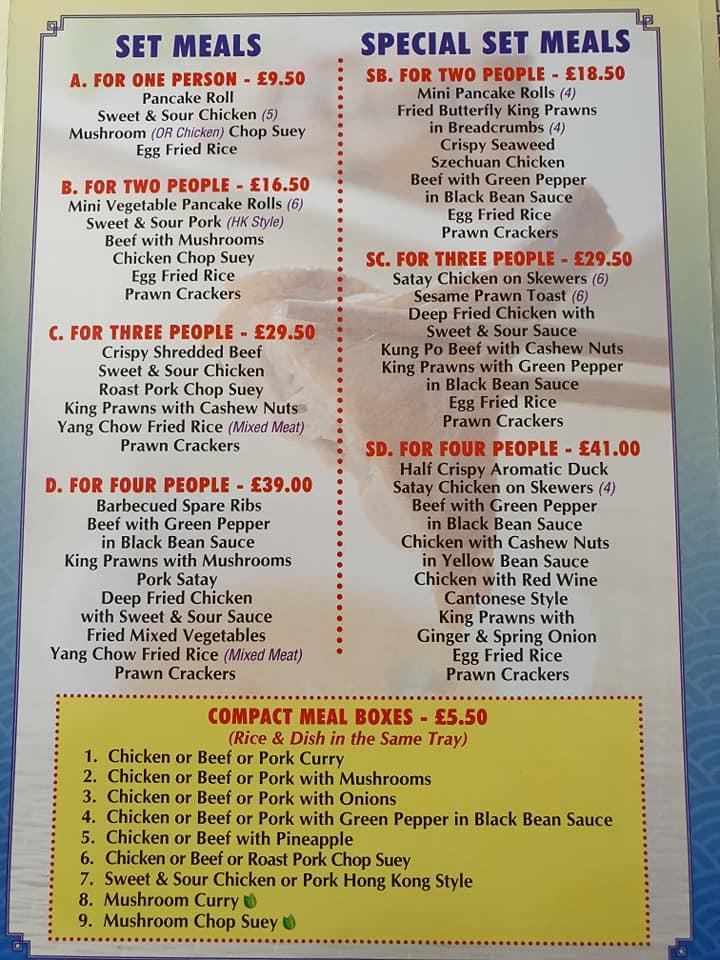 SET MEALS

A. FOR ONE PERSON - £9.50
Pancake Roll
Sweet & Sour Chicken (5)
Mushroom (OR Chicken) Chop Suey
Egg Fried Rice

B. FOR TWO PEOPLE - £16.50
Mini Vegetable Pancake Rolls (6)
Sweet & Sour Pork (HK Style)
Beef with Mushrooms
Chicken Chop Suey
Egg Fried Rice
Prawn Crackers

C. FOR THREE PEOPLE - £29.50
Crispy Shredded Beef
Sweet & Sour Chicken
Roast Pork Chop Suey
King Prawns with Cashew Nuts
Yang Chow Fried Rice (Mixed Meat)
Prawn Crackers

D. FOR FOUR PEOPLE - £39.00
Barbecued Spare Ribs
Beef with Green Pepper in Black Bean Sauce
King Prawns with Mushrooms
Pork Satay
Deep Fried Chicken with Sweet & Sour Sauce
Fried Mixed Vegetables
Yang Chow Fried Rice (Mixed Meat)
Prawn Crackers

SPECIAL SET MEALS

SB. FOR TWO PEOPLE - £18.50
Mini Pancake Rolls (4)
Fried Butterfly King Prawns in Breadcrumbs (4)
Crispy Seaweed
Szechuan Chicken
Beef with Green Pepper in Black Bean Sauce
Egg Fried Rice
Prawn Crackers

SC. FOR THREE PEOPLE - £29.50
Satay Chicken on Skewers (6)
Sesame Prawn Toast (6)
Deep Fried Chicken with Sweet & Sour Sauce
Kung Po Beef with Cashew Nuts
King Prawns with Green Pepper in Black Bean Sauce
Egg Fried Rice
Prawn Crackers

SD. FOR FOUR PEOPLE - £41.00
Half Crispy Aromatic Duck
Satay Chicken on Skewers (4)
Beef with Green Pepper in Black Bean Sauce
Chicken with Cashew Nuts in Yellow Bean Sauce
Chicken with Red Wine Cantonese Style
King Prawns with Ginger & Spring Onion
Egg Fried Rice
Prawn Crackers

COMPACT MEAL BOXES - £5.50
(Rice & Dish in the Same Tray)
1. Chicken or Beef or Pork Curry
2. Chicken or Beef or Pork with Mushrooms
3. Chicken or Beef or Pork with Onions
4. Chicken or Beef or Pork with Green Pepper in Black Bean Sauce
5. Chicken or Beef with Pineapple
6. Chicken or Beef or Roast Pork Chop Suey
7. Sweet & Sour Chicken or Pork Hong Kong Style
8. Mushroom Curry
9. Mushroom Chop Suey